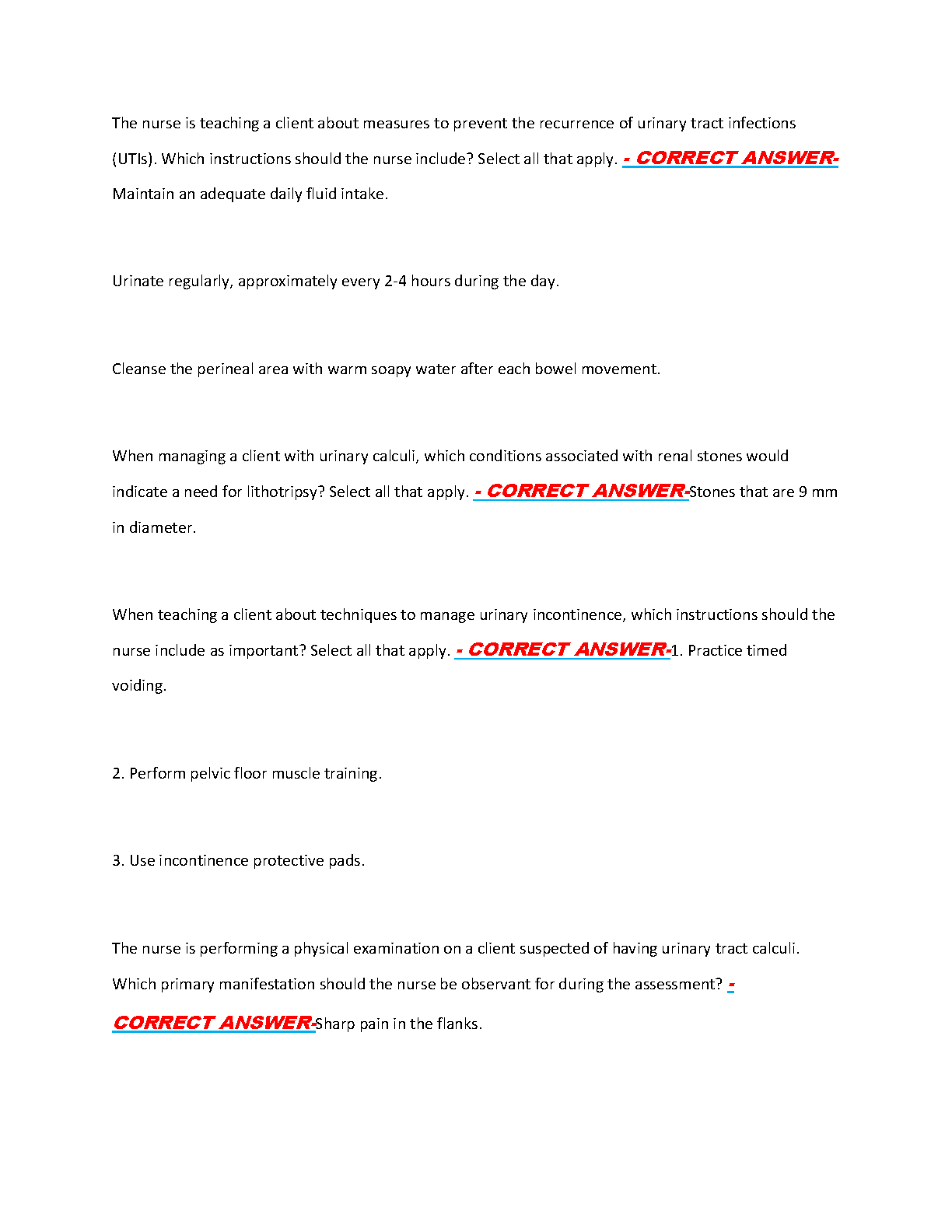 The nurse is teaching a client about measures to prevent the recurrence of urinary tract infections (UTIs). Which instructions should the nurse include? Select all that apply. - CORRECT ANSWER- Maintain an adequate daily fluid intake.

Urinate regularly, approximately every 2-4 hours during the day.

Cleanse the perineal area with warm soapy water after each bowel movement.

When managing a client with urinary calculi, which conditions associated with renal stones would indicate a need for lithotripsy? Select all that apply. - CORRECT ANSWER-Stones that are 9 mm in diameter.

When teaching a client about techniques to manage urinary incontinence, which instructions should the nurse include as important? Select all that apply. - CORRECT ANSWER-1. Practice timed voiding.

2. Perform pelvic floor muscle training.

3. Use incontinence protective pads.

The nurse is performing a physical examination on a client suspected of having urinary tract calculi. Which primary manifestation should the nurse be observant for during the assessment? - CORRECT ANSWER-Sharp pain in the flanks.